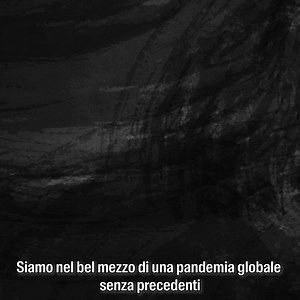 Siamo nel bel mezzo di una pandemia globale senza precedenti